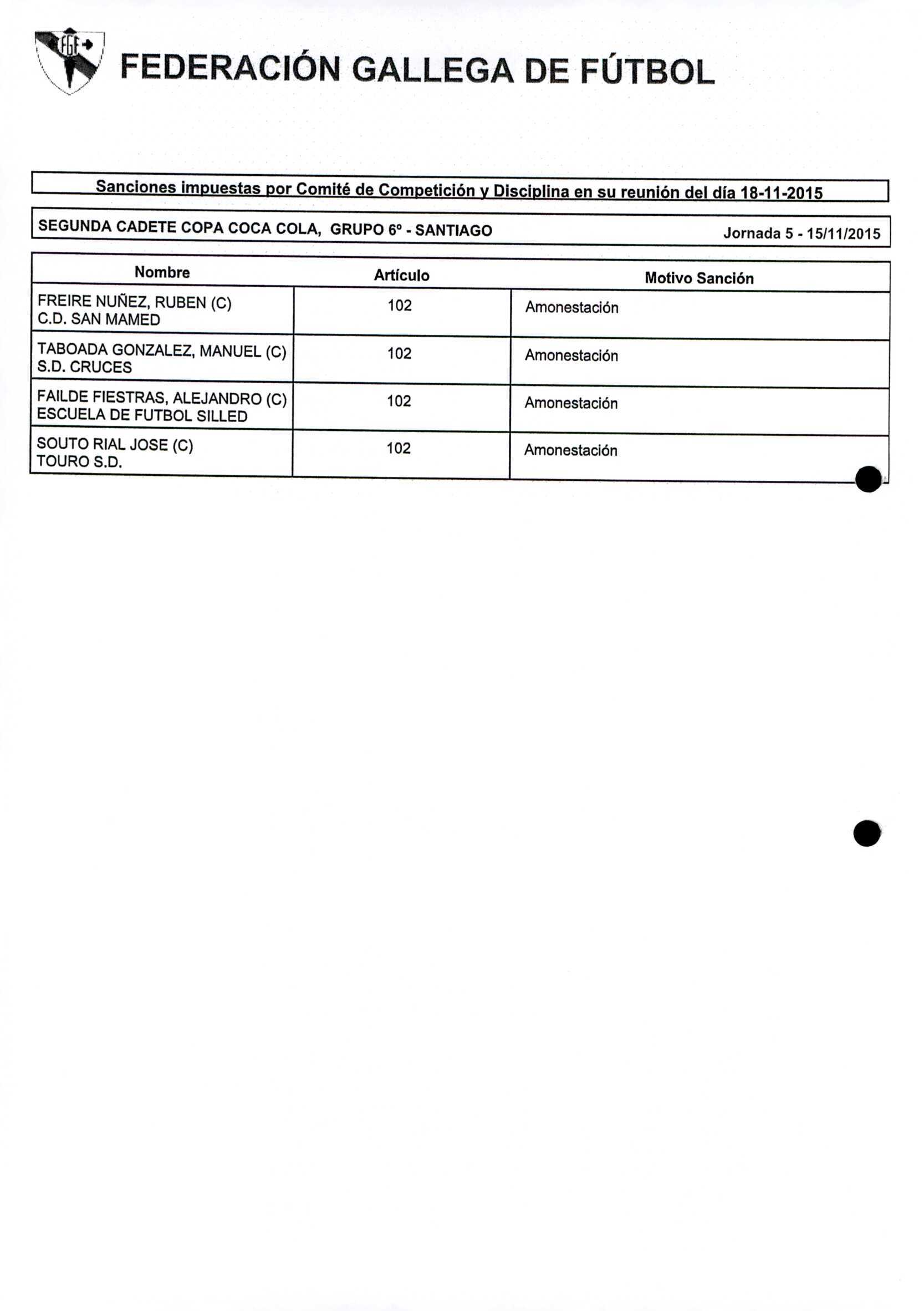 FGF

FEDERACIÓN GALLEGA DE FÚTBOL

Sanciones impuestas por Comité de Competición y Disciplina en su reunión del día 18-11-2015

SEGUNDA CADETE COPA COCA COLA, GRUPO 6º - SANTIAGO Jornada 5 - 15/11/2015

| Nombre | Artículo | Motivo Sanción |
|---|---|---|
| FREIRE NUÑEZ, RUBEN (C) C.D. SAN MAMED | 102 | Amonestación |
| TABOADA GONZALEZ, MANUEL (C) S.D. CRUCES | 102 | Amonestación |
| FAILDE FIESTRAS, ALEJANDRO (C) ESCUELA DE FUTBOL SILLED | 102 | Amonestación |
| SOUTO RIAL JOSE (C) TOURO S.D. | 102 | Amonestación |